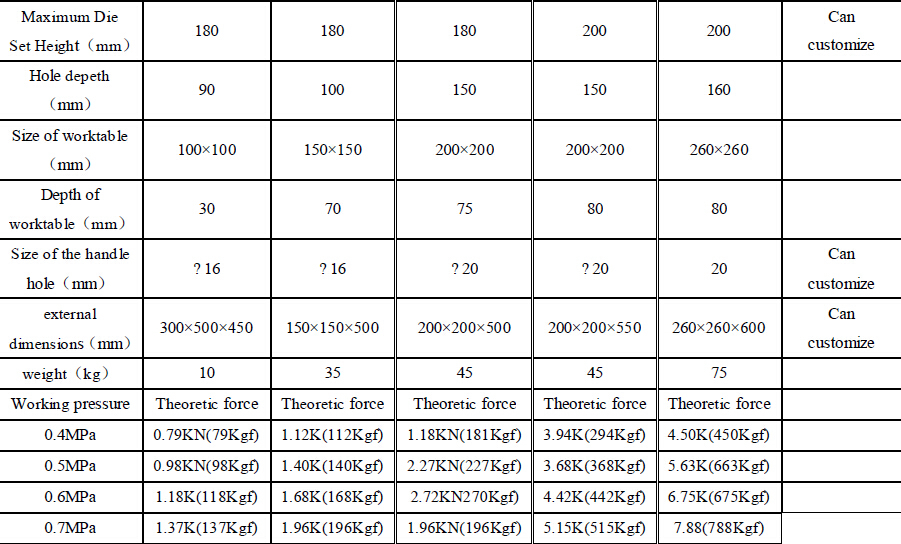 | Maximum Die Set Height（mm） | 180 | 180 | 180 | 200 | 200 | Can customize |
|---|---|---|---|---|---|---|
| Hole depeth（mm） | 90 | 100 | 150 | 150 | 160 | |
| Size of worktable（mm） | 100×100 | 150×150 | 200×200 | 200×200 | 260×260 | |
| Depth of worktable（mm） | 30 | 70 | 75 | 80 | 80 | |
| Size of the handle hole（mm） | ? 16 | ? 16 | ? 20 | ? 20 | 20 | Can customize |
| external dimensions（mm） | 300×500×450 | 150×150×500 | 200×200×500 | 200×200×550 | 260×260×600 | Can customize |
| weight（kg） | 10 | 35 | 45 | 45 | 75 | |
| Working pressure | Theoretic force | Theoretic force | Theoretic force | Theoretic force | Theoretic force | |
| 0.4MPa | 0.79KN(79Kgf) | 1.12K(112Kgf) | 1.18KN(181Kgf) | 3.94K(294Kgf) | 4.50K(450Kgf) | |
| 0.5MPa | 0.98KN(98Kgf) | 1.40K(140Kgf) | 2.27KN(227Kgf) | 3.68K(368Kgf) | 5.63K(663Kgf) | |
| 0.6MPa | 1.18K(118Kgf) | 1.68K(168Kgf) | 2.72KN270Kgf) | 4.42K(442Kgf) | 6.75K(675Kgf) | |
| 0.7MPa | 1.37K(137Kgf) | 1.96K(196Kgf) | 1.96KN(196Kgf) | 5.15K(515Kgf) | 7.88(788Kgf) | |